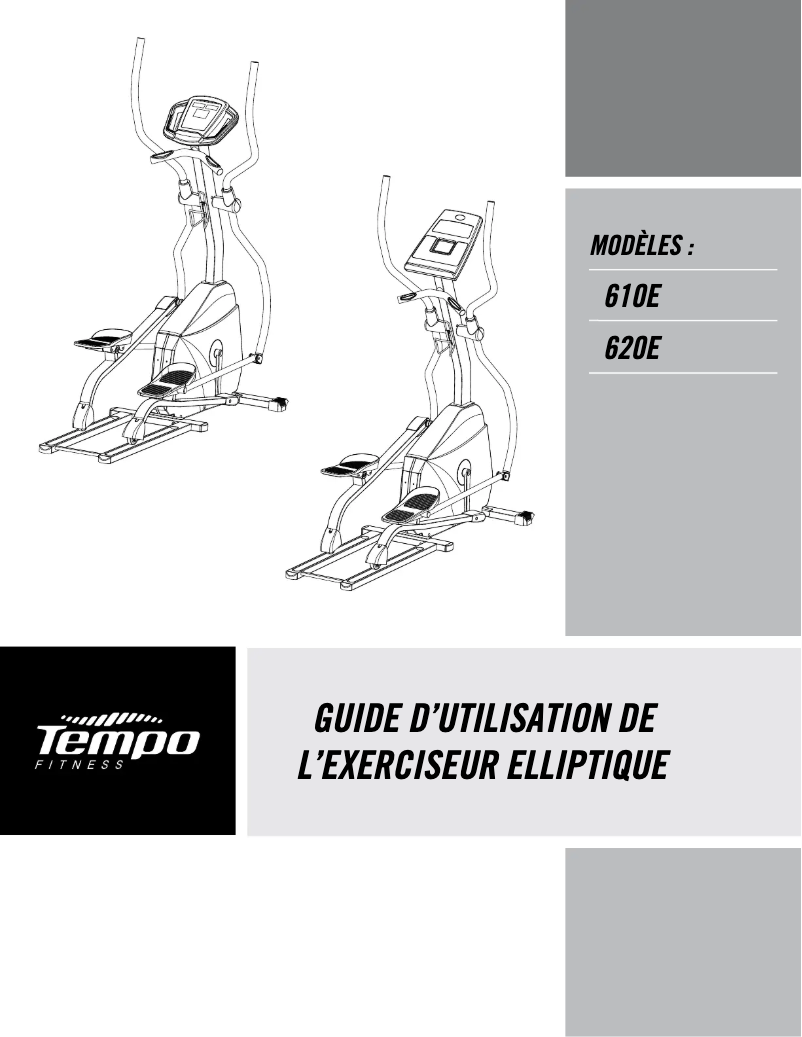 MODÈLES :

610E

620E

Tempo
FITNESS

GUIDE D'UTILISATION DE L'EXERCISEUR ELLIPTIQUE